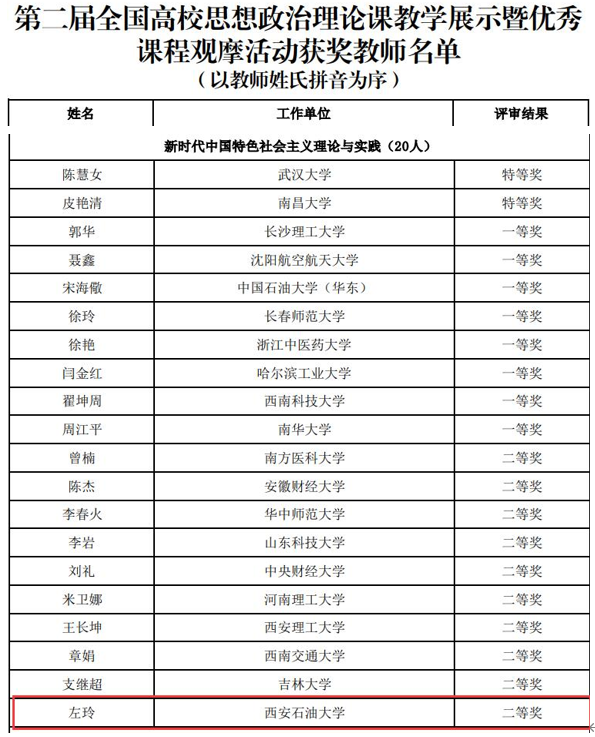 第二届全国高校思想政治理论课教学展示暨优秀课程观摩活动获奖教师名单
（以教师姓氏拼音为序）

| 姓名 | 工作单位 | 评审结果 |
|---|---|---|
| 新时代中国特色社会主义理论与实践（20人） | | |
| 陈慧女 | 武汉大学 | 特等奖 |
| 皮艳清 | 南昌大学 | 特等奖 |
| 郭华 | 长沙理工大学 | 一等奖 |
| 聂鑫 | 沈阳航空航天大学 | 一等奖 |
| 宋海儆 | 中国石油大学（华东） | 一等奖 |
| 徐玲 | 长春师范大学 | 一等奖 |
| 徐艳 | 浙江中医药大学 | 一等奖 |
| 闫金红 | 哈尔滨工业大学 | 一等奖 |
| 翟坤周 | 西南科技大学 | 一等奖 |
| 周江平 | 南华大学 | 一等奖 |
| 曾楠 | 南方医科大学 | 二等奖 |
| 陈杰 | 安徽财经大学 | 二等奖 |
| 李春火 | 华中师范大学 | 二等奖 |
| 李岩 | 山东科技大学 | 二等奖 |
| 刘礼 | 中央财经大学 | 二等奖 |
| 米卫娜 | 河南理工大学 | 二等奖 |
| 王长坤 | 西安理工大学 | 二等奖 |
| 章娟 | 西南交通大学 | 二等奖 |
| 支继超 | 吉林大学 | 二等奖 |
| 左玲 | 西安石油大学 | 二等奖 |